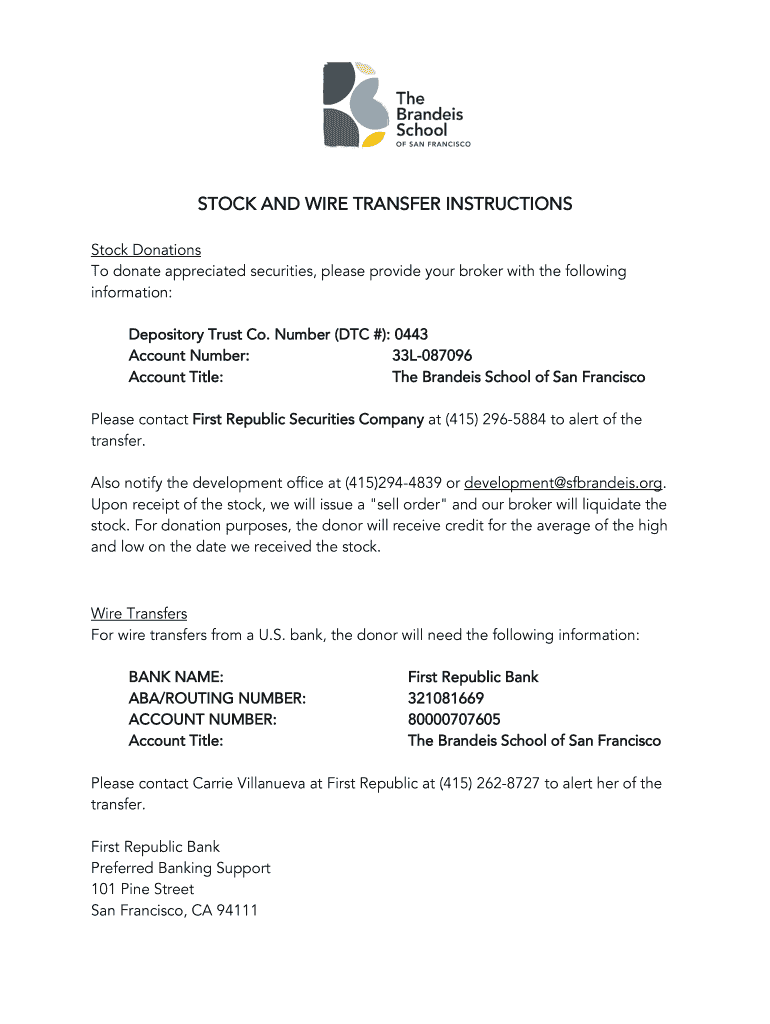 The Brandeis School
OF SAN FRANCISCO

STOCK AND WIRE TRANSFER INSTRUCTIONS

Stock Donations
To donate appreciated securities, please provide your broker with the following information:

Depository Trust Co. Number (DTC #): 0443
Account Number: 33L-087096
Account Title: The Brandeis School of San Francisco

Please contact First Republic Securities Company at (415) 296-5884 to alert of the transfer.

Also notify the development office at (415)294-4839 or development@sfbrandeis.org. Upon receipt of the stock, we will issue a "sell order" and our broker will liquidate the stock. For donation purposes, the donor will receive credit for the average of the high and low on the date we received the stock.

Wire Transfers
For wire transfers from a U.S. bank, the donor will need the following information:

BANK NAME: First Republic Bank
ABA/ROUTING NUMBER: 321081669
ACCOUNT NUMBER: 80000707605
Account Title: The Brandeis School of San Francisco

Please contact Carrie Villanueva at First Republic at (415) 262-8727 to alert her of the transfer.

First Republic Bank
Preferred Banking Support
101 Pine Street
San Francisco, CA 94111